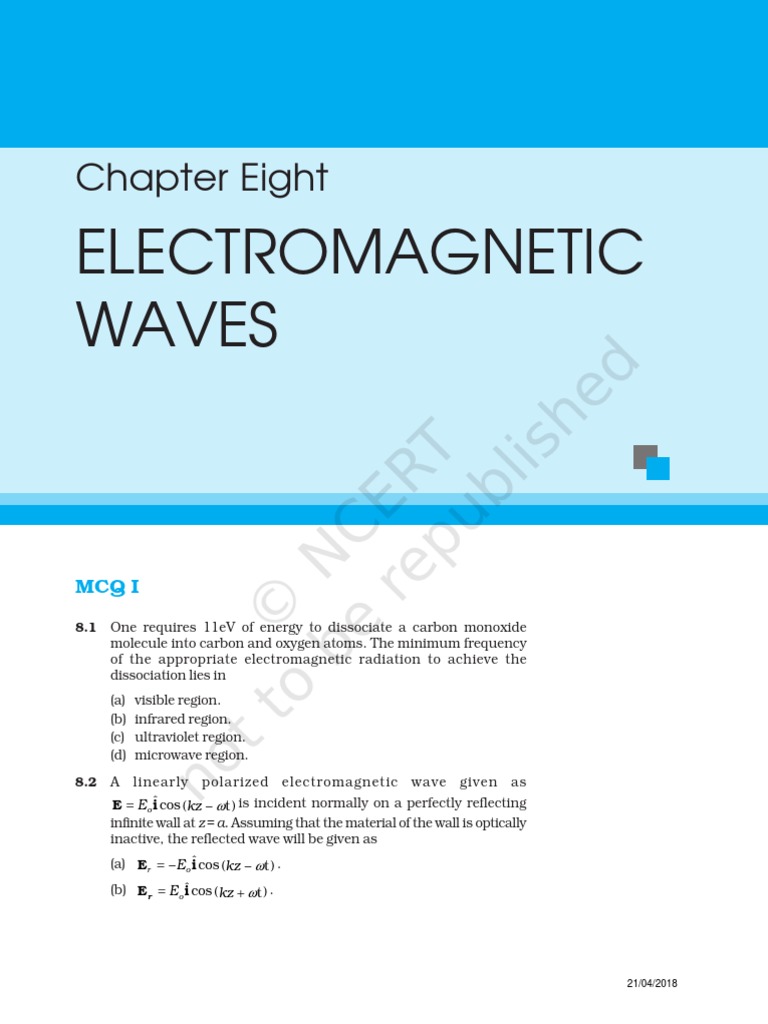 Chapter Eight

ELECTROMAGNETIC WAVES

© NCERT not to be republished

MCQ I

8.1 One requires 11eV of energy to dissociate a carbon monoxide molecule into carbon and oxygen atoms. The minimum frequency of the appropriate electromagnetic radiation to achieve the dissociation lies in

(a) visible region.
(b) infrared region.
(c) ultraviolet region.
(d) microwave region.

8.2 A linearly polarized electromagnetic wave given as $\mathbf{E} = E_o \hat{\mathbf{i}} \cos(kz - \omega t)$ is incident normally on a perfectly reflecting infinite wall at $z = a$. Assuming that the material of the wall is optically inactive, the reflected wave will be given as

(a) $\mathbf{E}_r = -E_o \hat{\mathbf{i}} \cos(kz - \omega t)$.
(b) $\mathbf{E}_r = E_o \hat{\mathbf{i}} \cos(kz + \omega t)$.

21/04/2018